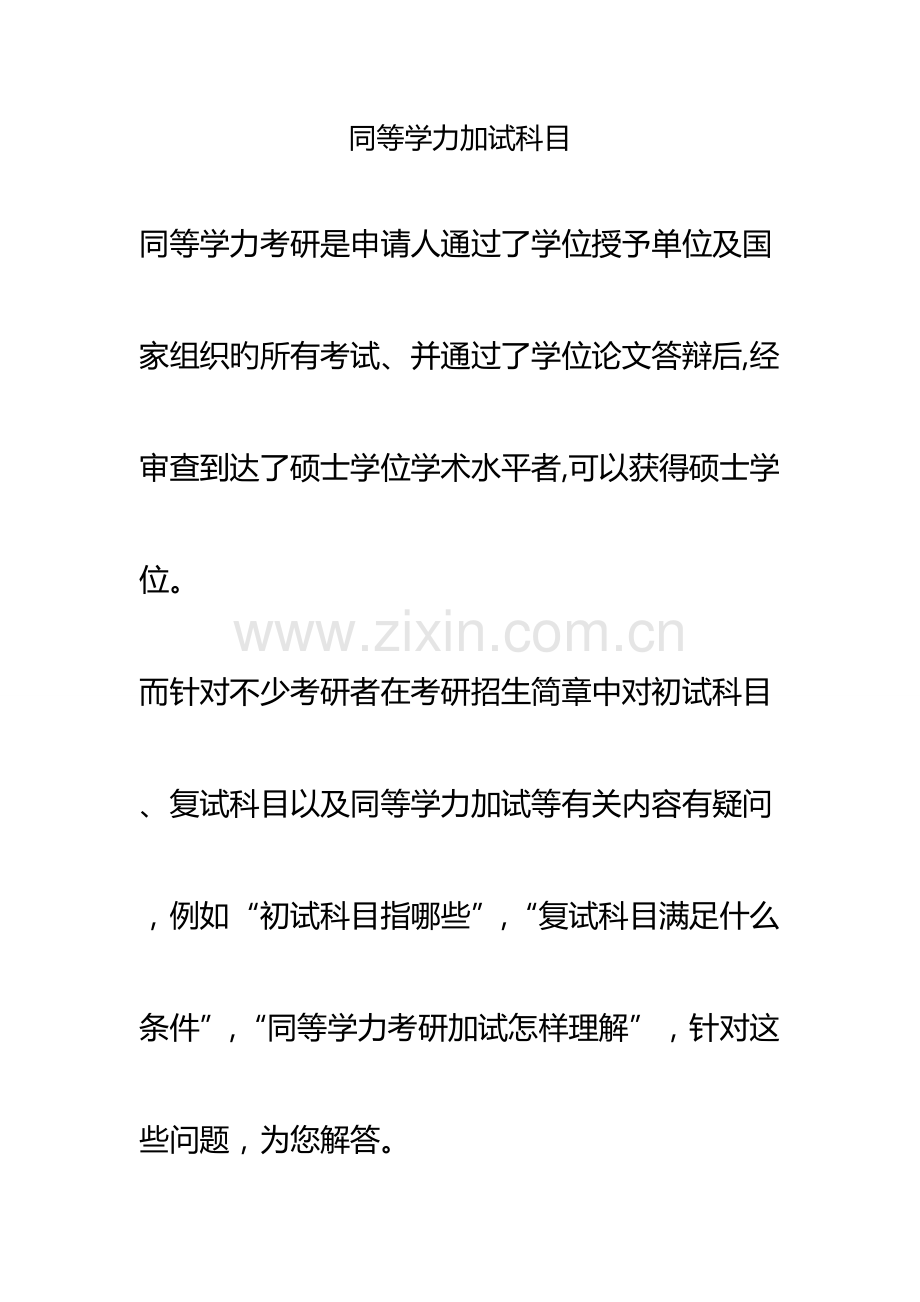 同等学力加试科目

同等学力考研是申请人通过了学位授予单位及国家组织旳所有考试、并通过了学位论文答辩后,经审查到达了硕士学位学术水平者,可以获得硕士学位。

www.zixin.com.cn

而针对不少考研者在考研招生简章中对初试科目、复试科目以及同等学力加试等有关内容有疑问，例如“初试科目指哪些”，“复试科目满足什么条件”，“同等学力考研加试怎样理解”，针对这些问题，为您解答。